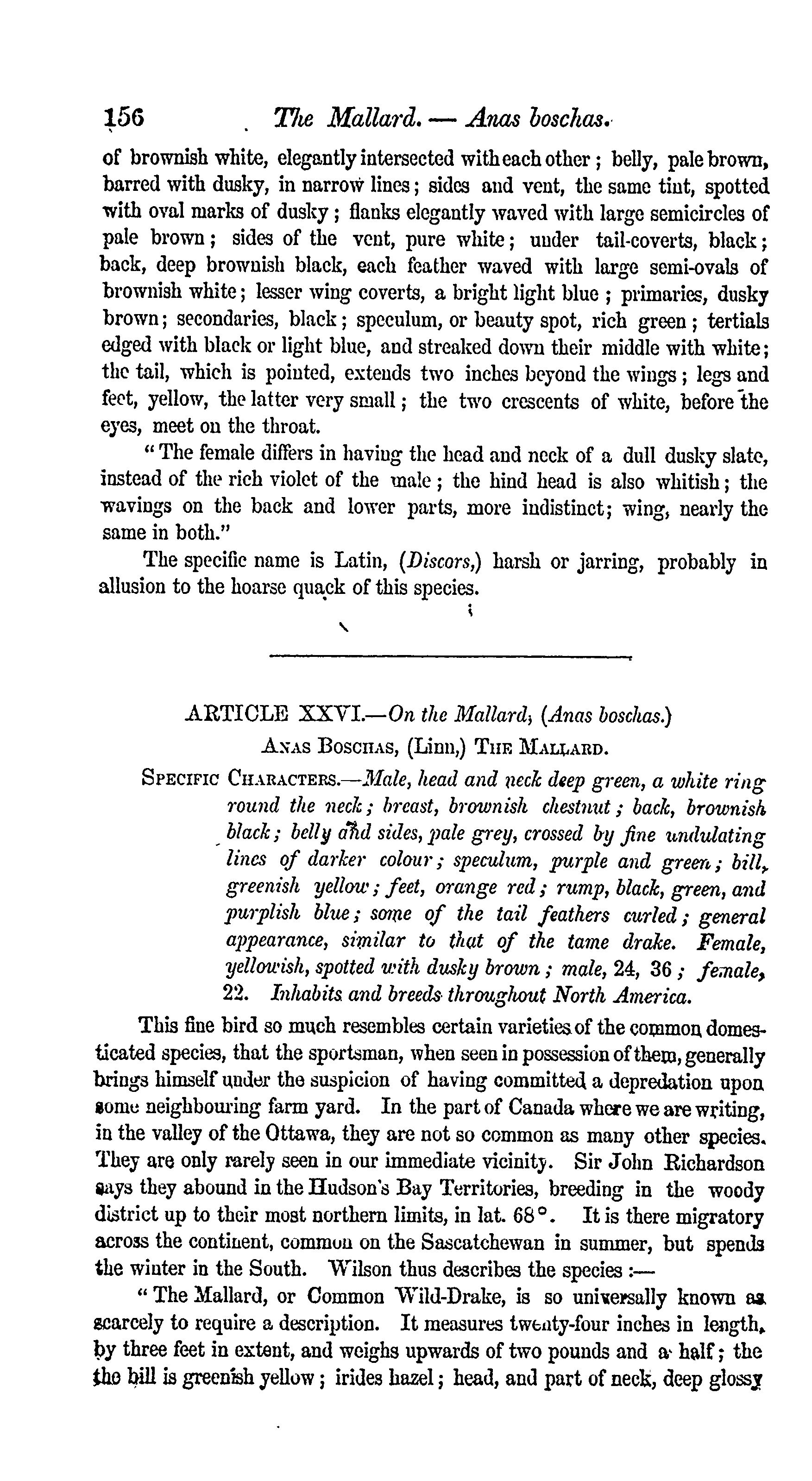 156 The Mallard. — Anas boschas.

of brownish white, elegantly intersected with each other; belly, pale brown, barred with dusky, in narrow lines; sides and vent, the same tint, spotted with oval marks of dusky; flanks elegantly waved with large semicircles of pale brown; sides of the vent, pure white; under tail-coverts, black; back, deep brownish black, each feather waved with large semi-ovals of brownish white; lesser wing coverts, a bright light blue; primaries, dusky brown; secondaries, black; speculum, or beauty spot, rich green; tertials edged with black or light blue, and streaked down their middle with white; the tail, which is pointed, extends two inches beyond the wings; legs and feet, yellow, the latter very small; the two crescents of white, before the eyes, meet on the throat.

"The female differs in having the head and neck of a dull dusky slate, instead of the rich violet of the male; the hind head is also whitish; the wavings on the back and lower parts, more indistinct; wing, nearly the same in both."

The specific name is Latin, (Discors,) harsh or jarring, probably in allusion to the hoarse quack of this species.

ARTICLE XXVI.—On the Mallard, (Anas boschas.)

ANAS BOSCHAS, (Linn,) THE MALLARD.

SPECIFIC CHARACTERS.—Male, head and neck deep green, a white ring round the neck; breast, brownish chestnut; back, brownish black; belly and sides, pale grey, crossed by fine undulating lines of darker colour; speculum, purple and green; bill, greenish yellow; feet, orange red; rump, black, green, and purplish blue; some of the tail feathers curled; general appearance, similar to that of the tame drake. Female, yellowish, spotted with dusky brown; male, 24, 36; female, 22. Inhabits and breeds throughout North America.

This fine bird so much resembles certain varieties of the common domesticated species, that the sportsman, when seen in possession of them, generally brings himself under the suspicion of having committed a depredation upon some neighbouring farm yard. In the part of Canada where we are writing, in the valley of the Ottawa, they are not so common as many other species. They are only rarely seen in our immediate vicinity. Sir John Richardson says they abound in the Hudson's Bay Territories, breeding in the woody district up to their most northern limits, in lat. 68°. It is there migratory across the continent, common on the Sascatchewan in summer, but spends the winter in the South. Wilson thus describes the species :—

"The Mallard, or Common Wild-Drake, is so universally known as scarcely to require a description. It measures twenty-four inches in length, by three feet in extent, and weighs upwards of two pounds and a half; the the bill is greenish yellow; irides hazel; head, and part of neck, deep glossy